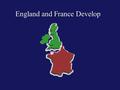 England and France Develop